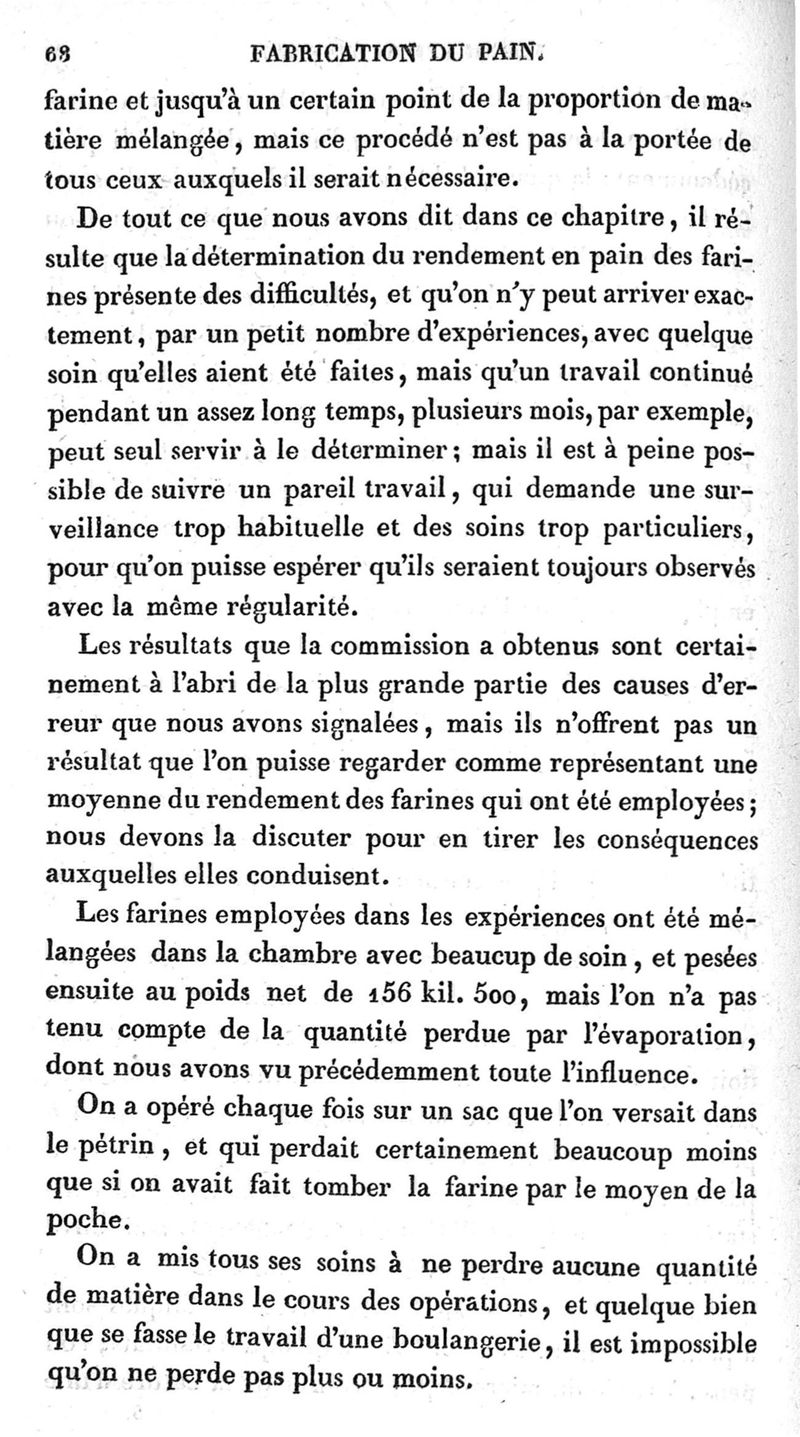 68 FABRICATION DU PAIN.

farine et jusqu'à un certain point de la proportion de matière mélangée, mais ce procédé n'est pas à la portée de tous ceux auxquels il serait nécessaire.

De tout ce que nous avons dit dans ce chapitre, il résulte que la détermination du rendement en pain des farines présente des difficultés, et qu'on n'y peut arriver exactement, par un petit nombre d'expériences, avec quelque soin qu'elles aient été faites, mais qu'un travail continué pendant un assez long temps, plusieurs mois, par exemple, peut seul servir à le déterminer; mais il est à peine possible de suivre un pareil travail, qui demande une surveillance trop habituelle et des soins trop particuliers, pour qu'on puisse espérer qu'ils seraient toujours observés avec la même régularité.

Les résultats que la commission a obtenus sont certainement à l'abri de la plus grande partie des causes d'erreur que nous avons signalées, mais ils n'offrent pas un résultat que l'on puisse regarder comme représentant une moyenne du rendement des farines qui ont été employées; nous devons la discuter pour en tirer les conséquences auxquelles elles conduisent.

Les farines employées dans les expériences ont été mélangées dans la chambre avec beaucup de soin, et pesées ensuite au poids net de 156 kil. 500, mais l'on n'a pas tenu compte de la quantité perdue par l'évaporation, dont nous avons vu précédemment toute l'influence.

On a opéré chaque fois sur un sac que l'on versait dans le pétrin, et qui perdait certainement beaucoup moins que si on avait fait tomber la farine par le moyen de la poche.

On a mis tous ses soins à ne perdre aucune quantité de matière dans le cours des opérations, et quelque bien que se fasse le travail d'une boulangerie, il est impossible qu'on ne perde pas plus ou moins.